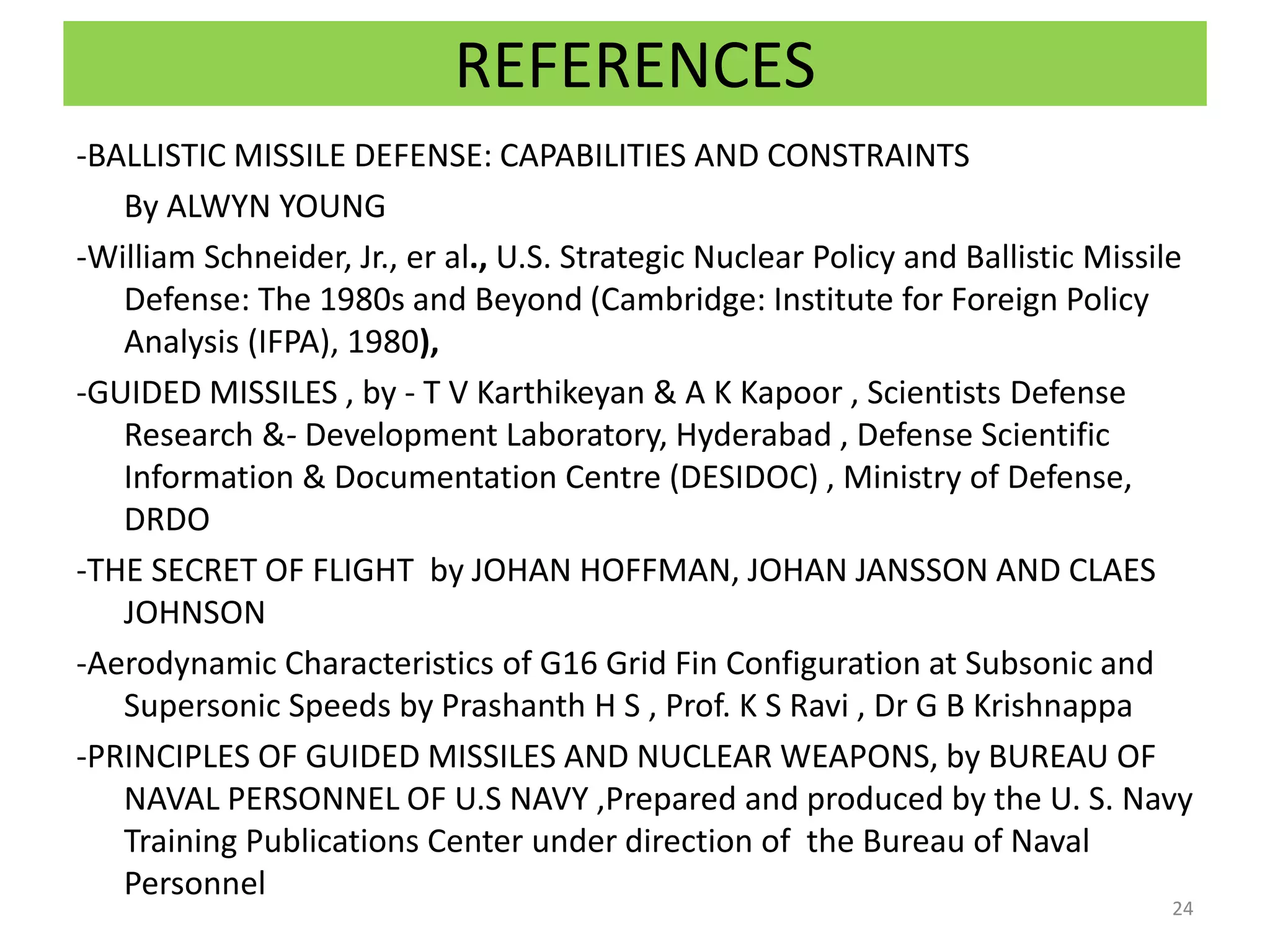 REFERENCES

-BALLISTIC MISSILE DEFENSE: CAPABILITIES AND CONSTRAINTS

By ALWYN YOUNG

-William Schneider, Jr., er al., U.S. Strategic Nuclear Policy and Ballistic Missile Defense: The 1980s and Beyond (Cambridge: Institute for Foreign Policy Analysis (IFPA), 1980),

-GUIDED MISSILES , by - T V Karthikeyan & A K Kapoor , Scientists Defense Research &- Development Laboratory, Hyderabad , Defense Scientific Information & Documentation Centre (DESIDOC) , Ministry of Defense, DRDO

-THE SECRET OF FLIGHT by JOHAN HOFFMAN, JOHAN JANSSON AND CLAES JOHNSON

-Aerodynamic Characteristics of G16 Grid Fin Configuration at Subsonic and Supersonic Speeds by Prashanth H S , Prof. K S Ravi , Dr G B Krishnappa

-PRINCIPLES OF GUIDED MISSILES AND NUCLEAR WEAPONS, by BUREAU OF NAVAL PERSONNEL OF U.S NAVY ,Prepared and produced by the U. S. Navy Training Publications Center under direction of the Bureau of Naval Personnel

24